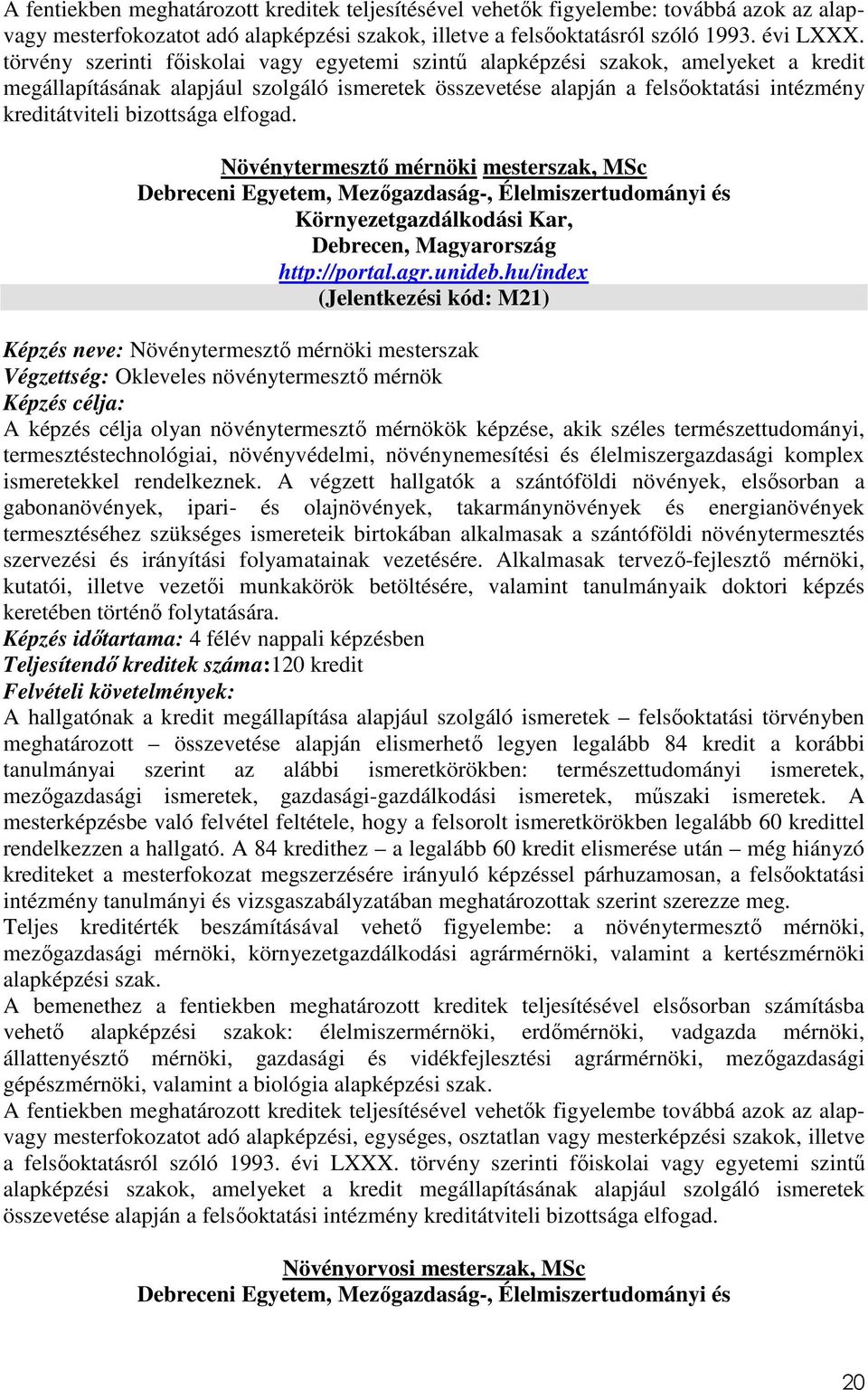 A fentiekben meghatározott kreditek teljesítésével vehetők figyelembe: továbbá azok az alap- vagy mesterfokozatot adó alapképzési szakok, illetve a felsőoktatásról szóló 1993. évi LXXX. törvény szerinti főiskolai vagy egyetemi szintű alapképzési szakok, amelyeket a kredit megállapításának alapjául szolgáló ismeretek összevetése alapján a felsőoktatási intézmény kreditátviteli bizottsága elfogad.

Növénytermesztő mérnöki mesterszak, MSc
Debreceni Egyetem, Mezőgazdaság-, Élelmiszertudományi és Környezetgazdálkodási Kar,
Debrecen, Magyarország
http://portal.agr.unideb.hu/index
(Jelentkezési kód: M21)

Képzés neve: Növénytermesztő mérnöki mesterszak
Végzettség: Okleveles növénytermesztő mérnök
Képzés célja:
A képzés célja olyan növénytermesztő mérnökök képzése, akik széles természettudományi, termesztéstechnológiai, növényvédelmi, növénynemesítési és élelmiszergazdasági komplex ismeretekkel rendelkeznek. A végzett hallgatók a szántóföldi növények, elsősorban a gabonanövények, ipari- és olajnövények, takarmánynövények és energianövények termesztéséhez szükséges ismereteik birtokában alkalmasak a szántóföldi növénytermesztés szervezési és irányítási folyamatainak vezetésére. Alkalmasak tervező-fejlesztő mérnöki, kutatói, illetve vezetői munkakörök betöltésére, valamint tanulmányaik doktori képzés keretében történő folytatására.
Képzés időtartama: 4 félév nappali képzésben
Teljesítendő kreditek száma:120 kredit
Felvételi követelmények:
A hallgatónak a kredit megállapítása alapjául szolgáló ismeretek – felsőoktatási törvényben meghatározott – összevetése alapján elismerhető legyen legalább 84 kredit a korábbi tanulmányai szerint az alábbi ismeretkörökben: természettudományi ismeretek, mezőgazdasági ismeretek, gazdasági-gazdálkodási ismeretek, műszaki ismeretek. A mesterképzésbe való felvétel feltétele, hogy a felsorolt ismeretkörökben legalább 60 kredittel rendelkezzen a hallgató. A 84 kredithez – a legalább 60 kredit elismerése után – még hiányzó krediteket a mesterfokozat megszerzésére irányuló képzéssel párhuzamosan, a felsőoktatási intézmény tanulmányi és vizsgaszabályzatában meghatározottak szerint szerezze meg.
Teljes kreditérték beszámításával vehető figyelembe: a növénytermesztő mérnöki, mezőgazdasági mérnöki, környezetgazdálkodási agrármérnöki, valamint a kertészmérnöki alapképzési szak.
A bemenethez a fentiekben meghatározott kreditek teljesítésével elsősorban számításba vehető alapképzési szakok: élelmiszermérnöki, erdőmérnöki, vadgazda mérnöki, állattenyésztő mérnöki, gazdasági és vidékfejlesztési agrármérnöki, mezőgazdasági gépészmérnöki, valamint a biológia alapképzési szak.
A fentiekben meghatározott kreditek teljesítésével vehetők figyelembe továbbá azok az alap- vagy mesterfokozatot adó alapképzési, egységes, osztatlan vagy mesterképzési szakok, illetve a felsőoktatásról szóló 1993. évi LXXX. törvény szerinti főiskolai vagy egyetemi szintű alapképzési szakok, amelyeket a kredit megállapításának alapjául szolgáló ismeretek összevetése alapján a felsőoktatási intézmény kreditátviteli bizottsága elfogad.

Növényorvosi mesterszak, MSc
Debreceni Egyetem, Mezőgazdaság-, Élelmiszertudományi és

20